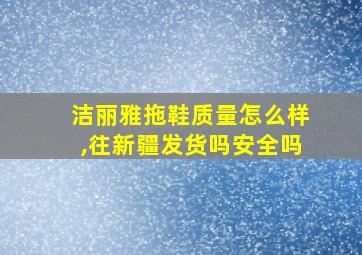 洁丽雅拖鞋质量怎么样,往新疆发货吗安全吗